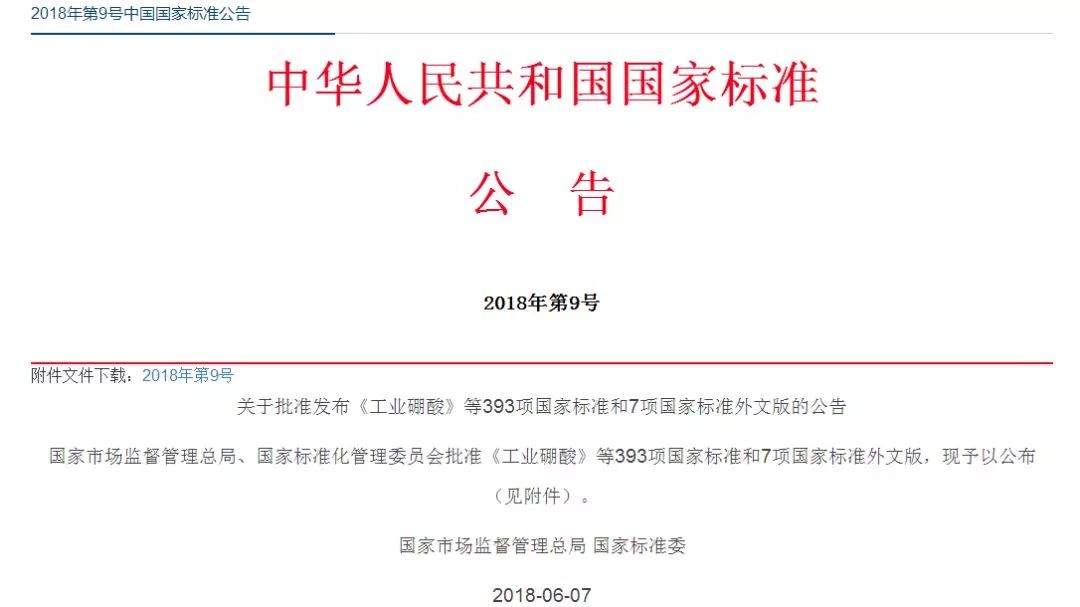 2018年第9号中国国家标准公告

中华人民共和国国家标准

公 告

2018年第9号

附件文件下载：2018年第9号

关于批准发布《工业硼酸》等393项国家标准和7项国家标准外文版的公告

国家市场监督管理总局、国家标准化管理委员会批准《工业硼酸》等393项国家标准和7项国家标准外文版，现予以公布（见附件）。

国家市场监督管理总局 国家标准委

2018-06-07